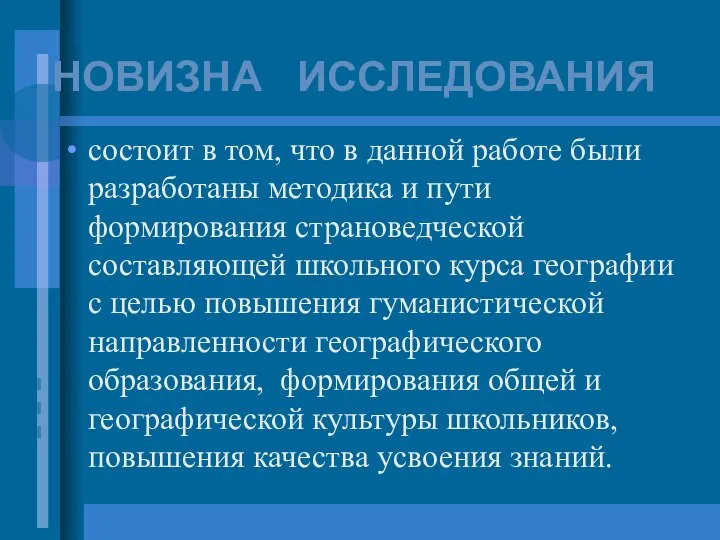 НОВИЗНА ИССЛЕДОВАНИЯ

• состоит в том, что в данной работе были разработаны методика и пути формирования страноведческой составляющей школьного курса географии с целью повышения гуманистической направленности географического образования, формирования общей и географической культуры школьников, повышения качества усвоения знаний.